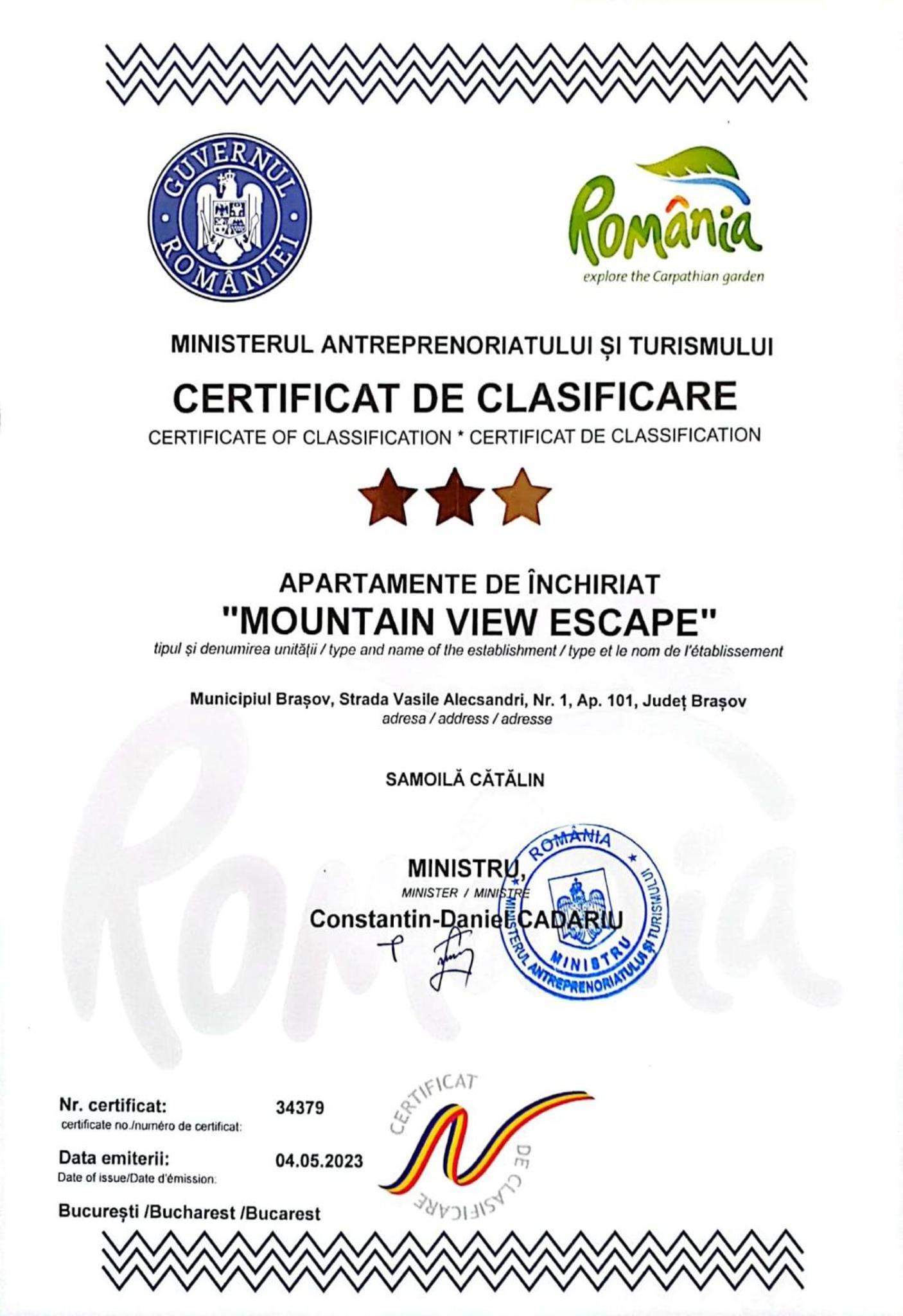 GUVERNUL ROMÂNIEI

România
explore the Carpathian garden

MINISTERUL ANTREPRENORIATULUI ȘI TURISMULUI

CERTIFICAT DE CLASIFICARE

CERTIFICATE OF CLASSIFICATION * CERTIFICAT DE CLASSIFICATION

APARTAMENTE DE ÎNCHIRIAT

"MOUNTAIN VIEW ESCAPE"

tipul și denumirea unității / type and name of the establishment / type et le nom de l'établissement

Municipiul Brașov, Strada Vasile Alecsandri, Nr. 1, Ap. 101, Județ Brașov

adresa / address / adresse

SAMOILĂ CĂTĂLIN

MINISTRU,

MINISTER / MINISTRE

Constantin-Daniel CADARIU

ROMÂNIA
MINISTERUL ANTREPRENORIATULUI ȘI TURISMULUI
MINISTRU

Nr. certificat: 34379
certificate no./numéro de certificat:

Data emiterii: 04.05.2023
Date of issue/Date d'émission:

București /Bucharest /Bucarest

CERTIFICAT DE CLASIFICARE

România